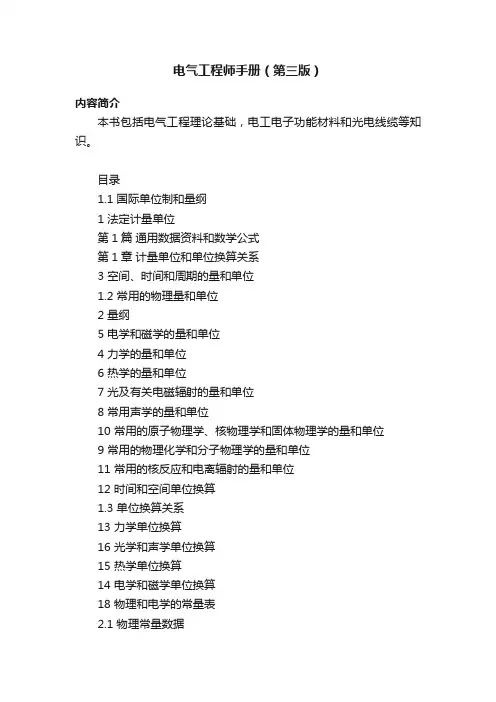 电气工程师手册（第三版）

内容简介

本书包括电气工程理论基础，电工电子功能材料和光电线缆等知识。

目录
1.1 国际单位制和量纲
1 法定计量单位
第 1 篇 通用数据资料和数学公式
第 1 章 计量单位和单位换算关系
3 空间、时间和周期的量和单位
1.2 常用的物理量和单位
2 量纲
5 电学和磁学的量和单位
4 力学的量和单位
6 热学的量和单位
7 光及有关电磁辐射的量和单位
8 常用声学的量和单位
10 常用的原子物理学、核物理学和固体物理学的量和单位
9 常用的物理化学和分子物理学的量和单位
11 常用的核反应和电离辐射的量和单位
12 时间和空间单位换算
1.3 单位换算关系
13 力学单位换算
16 光学和声学单位换算
15 热学单位换算
14 电学和磁学单位换算
18 物理和电学的常量表
2.1 物理常量数据